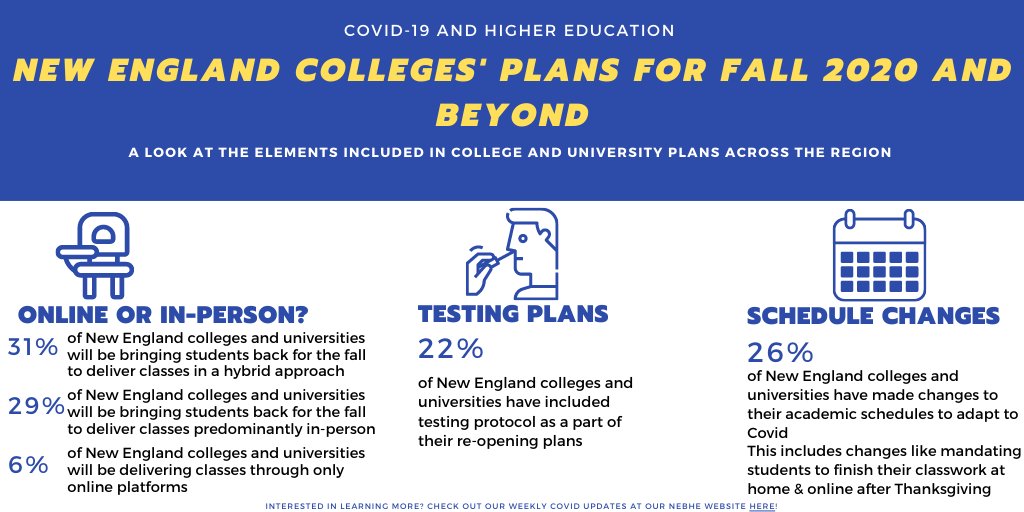 COVID-19 AND HIGHER EDUCATION

NEW ENGLAND COLLEGES' PLANS FOR FALL 2020 AND BEYOND

A LOOK AT THE ELEMENTS INCLUDED IN COLLEGE AND UNIVERSITY PLANS ACROSS THE REGION

ONLINE OR IN-PERSON?

31% of New England colleges and universities will be bringing students back for the fall to deliver classes in a hybrid approach

29% of New England colleges and universities will be bringing students back for the fall to deliver classes predominantly in-person

6% of New England colleges and universities will be delivering classes through only online platforms

TESTING PLANS

22%

of New England colleges and universities have included testing protocol as a part of their re-opening plans

SCHEDULE CHANGES

26%

of New England colleges and universities have made changes to their academic schedules to adapt to Covid

This includes changes like mandating students to finish their classwork at home & online after Thanksgiving

INTERESTED IN LEARNING MORE? CHECK OUT OUR WEEKLY COVID UPDATES AT OUR NEBHE WEBSITE HERE!